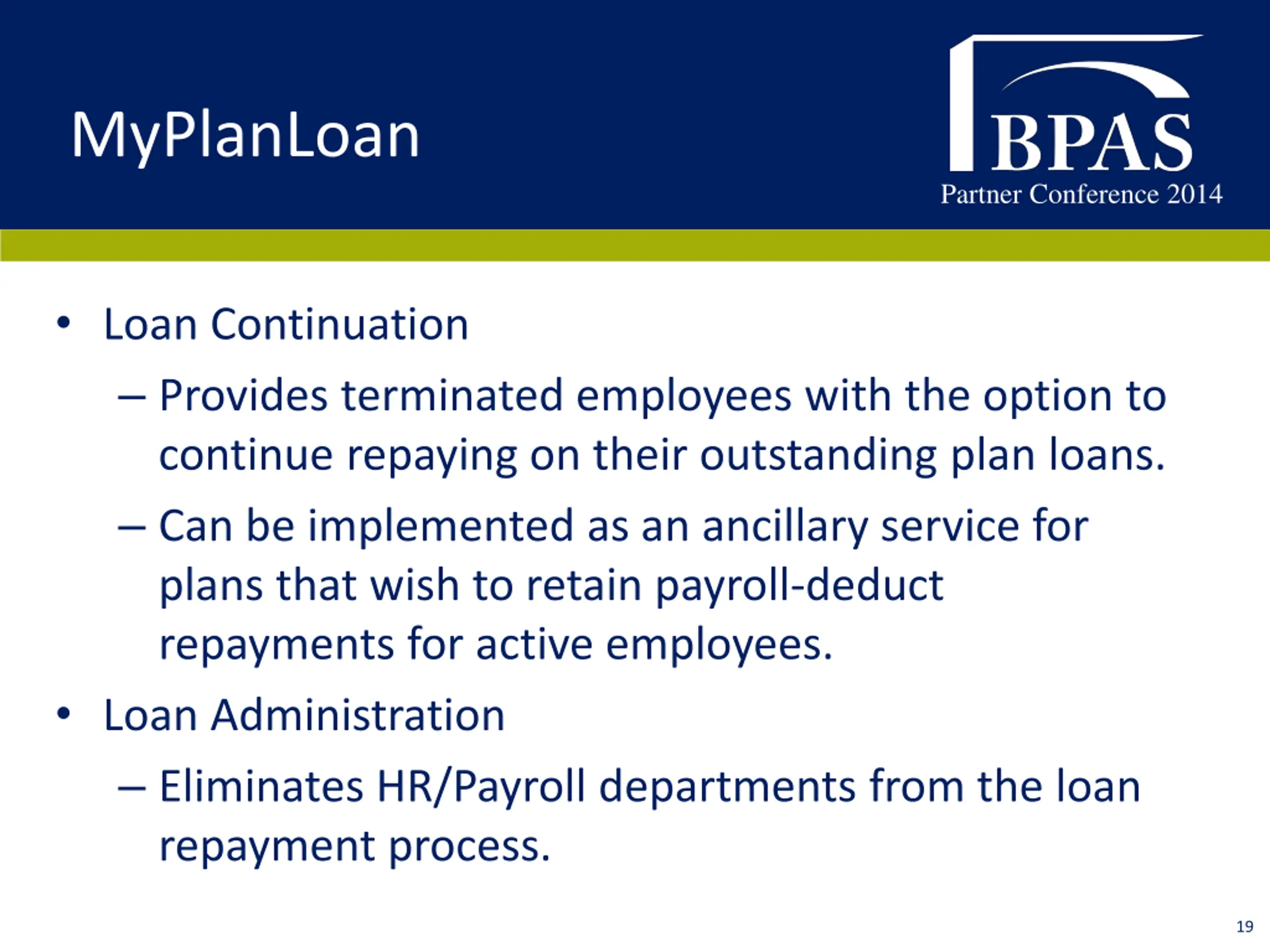 MyPlanLoan

BPAS
Partner Conference 2014

• Loan Continuation
– Provides terminated employees with the option to continue repaying on their outstanding plan loans.
– Can be implemented as an ancillary service for plans that wish to retain payroll-deduct repayments for active employees.
• Loan Administration
– Eliminates HR/Payroll departments from the loan repayment process.

19